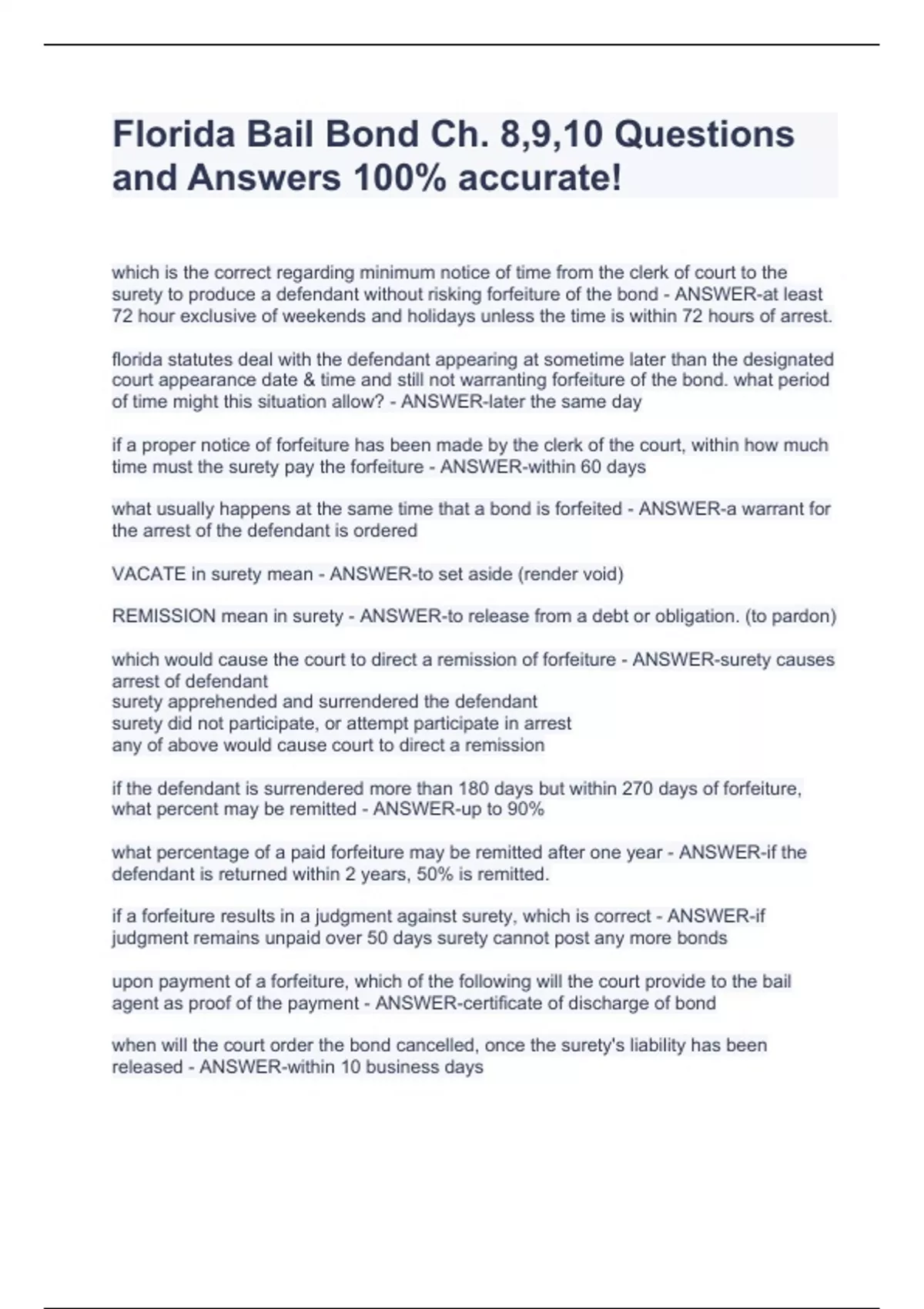 Florida Bail Bond Ch. 8,9,10 Questions and Answers 100% accurate!

which is the correct regarding minimum notice of time from the clerk of court to the surety to produce a defendant without risking forfeiture of the bond - ANSWER-at least 72 hour exclusive of weekends and holidays unless the time is within 72 hours of arrest.

florida statutes deal with the defendant appearing at sometime later than the designated court appearance date & time and still not warranting forfeiture of the bond. what period of time might this situation allow? - ANSWER-later the same day

if a proper notice of forfeiture has been made by the clerk of the court, within how much time must the surety pay the forfeiture - ANSWER-within 60 days

what usually happens at the same time that a bond is forfeited - ANSWER-a warrant for the arrest of the defendant is ordered

VACATE in surety mean - ANSWER-to set aside (render void)

REMISSION mean in surety - ANSWER-to release from a debt or obligation. (to pardon)

which would cause the court to direct a remission of forfeiture - ANSWER-surety causes arrest of defendant
surety apprehended and surrendered the defendant
surety did not participate, or attempt participate in arrest
any of above would cause court to direct a remission

if the defendant is surrendered more than 180 days but within 270 days of forfeiture, what percent may be remitted - ANSWER-up to 90%

what percentage of a paid forfeiture may be remitted after one year - ANSWER-if the defendant is returned within 2 years, 50% is remitted.

if a forfeiture results in a judgment against surety, which is correct - ANSWER-if judgment remains unpaid over 50 days surety cannot post any more bonds

upon payment of a forfeiture, which of the following will the court provide to the bail agent as proof of the payment - ANSWER-certificate of discharge of bond

when will the court order the bond cancelled, once the surety's liability has been released - ANSWER-within 10 business days